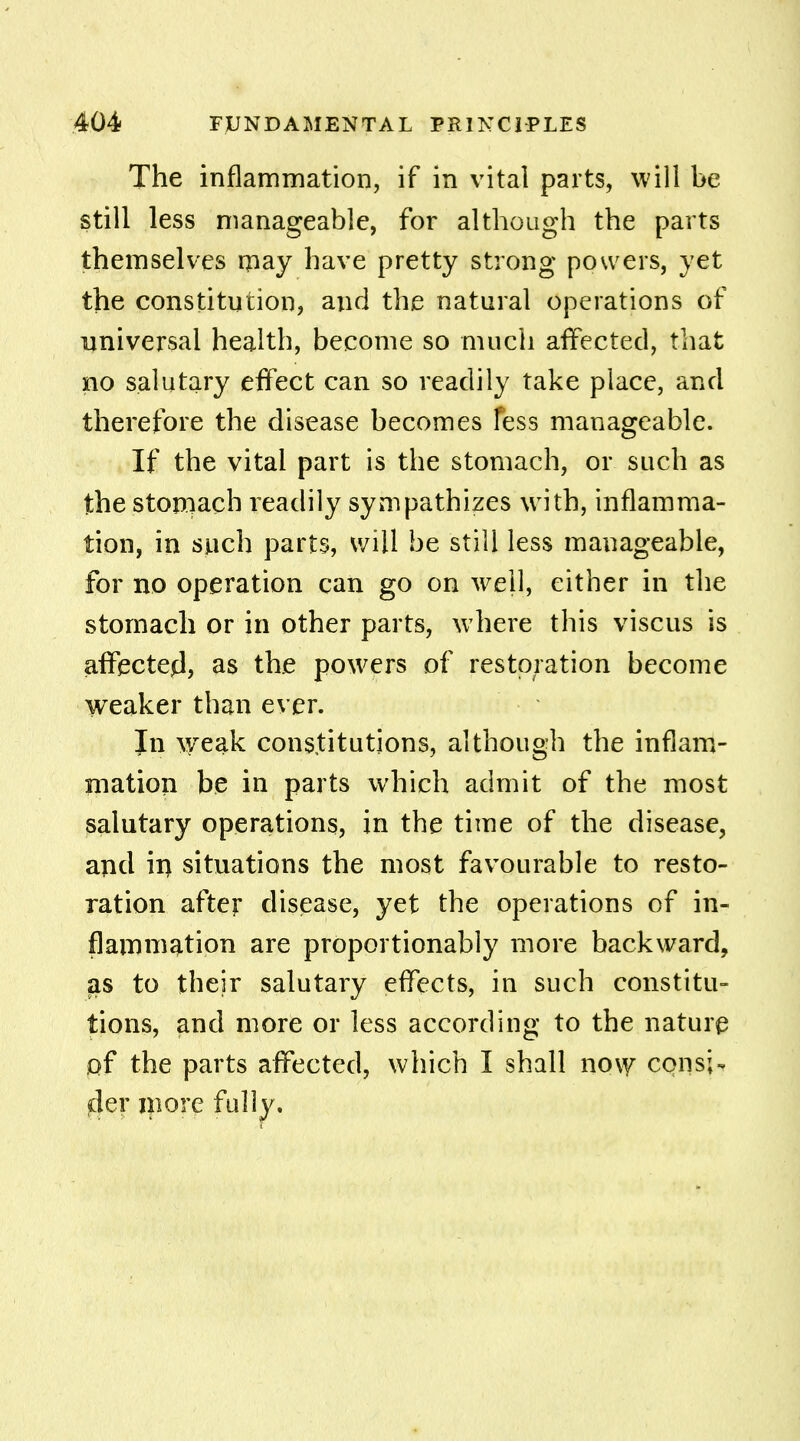 404 FUNDAMENTAL PRINCIPLES

The inflammation, if in vital parts, will be still less manageable, for although the parts themselves may have pretty strong powers, yet the constitution, and the natural operations of universal health, become so much affected, that no salutary effect can so readily take place, and therefore the disease becomes less manageable.

If the vital part is the stomach, or such as the stomach readily sympathizes with, inflammation, in such parts, will be still less manageable, for no operation can go on well, either in the stomach or in other parts, where this viscus is affected, as the powers of restoration become weaker than ever.

In weak constitutions, although the inflammation be in parts which admit of the most salutary operations, in the time of the disease, and in situations the most favourable to restoration after disease, yet the operations of inflammation are proportionably more backward, as to their salutary effects, in such constitutions, and more or less according to the nature of the parts affected, which I shall now consider more fully.